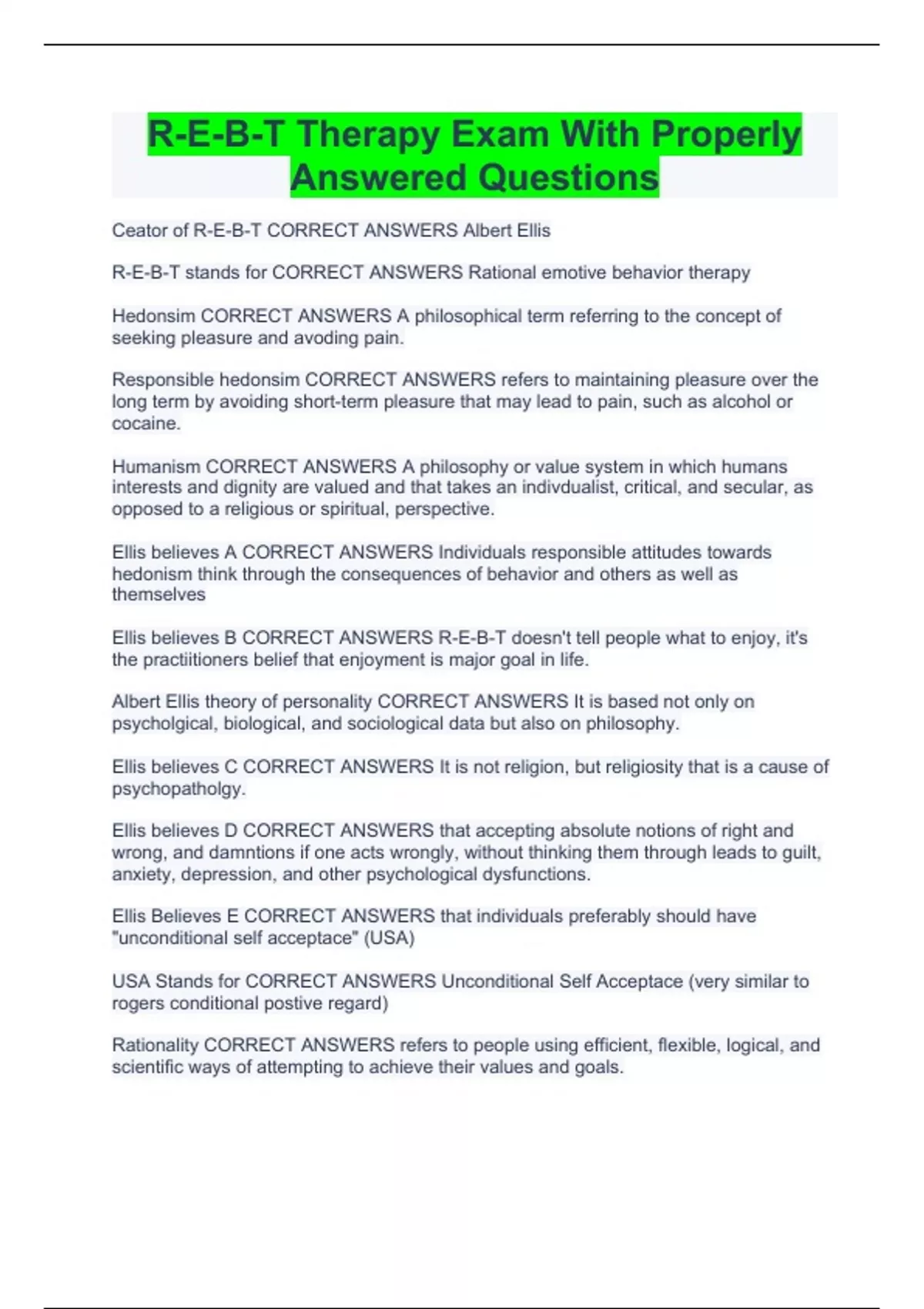 R-E-B-T Therapy Exam With Properly Answered Questions

Ceator of R-E-B-T CORRECT ANSWERS Albert Ellis

R-E-B-T stands for CORRECT ANSWERS Rational emotive behavior therapy

Hedonsim CORRECT ANSWERS A philosophical term referring to the concept of seeking pleasure and avoding pain.

Responsible hedonsim CORRECT ANSWERS refers to maintaining pleasure over the long term by avoiding short-term pleasure that may lead to pain, such as alcohol or cocaine.

Humanism CORRECT ANSWERS A philosophy or value system in which humans interests and dignity are valued and that takes an indivdualist, critical, and secular, as opposed to a religious or spiritual, perspective.

Ellis believes A CORRECT ANSWERS Individuals responsible attitudes towards hedonism think through the consequences of behavior and others as well as themselves

Ellis believes B CORRECT ANSWERS R-E-B-T doesn't tell people what to enjoy, it's the practiitioners belief that enjoyment is major goal in life.

Albert Ellis theory of personality CORRECT ANSWERS It is based not only on psycholgical, biological, and sociological data but also on philosophy.

Ellis believes C CORRECT ANSWERS It is not religion, but religiosity that is a cause of psychopatholgy.

Ellis believes D CORRECT ANSWERS that accepting absolute notions of right and wrong, and damntions if one acts wrongly, without thinking them through leads to guilt, anxiety, depression, and other psychological dysfunctions.

Ellis Believes E CORRECT ANSWERS that individuals preferably should have "unconditional self acceptace" (USA)

USA Stands for CORRECT ANSWERS Unconditional Self Acceptace (very similar to rogers conditional postive regard)

Rationality CORRECT ANSWERS refers to people using efficient, flexible, logical, and scientific ways of attempting to achieve their values and goals.